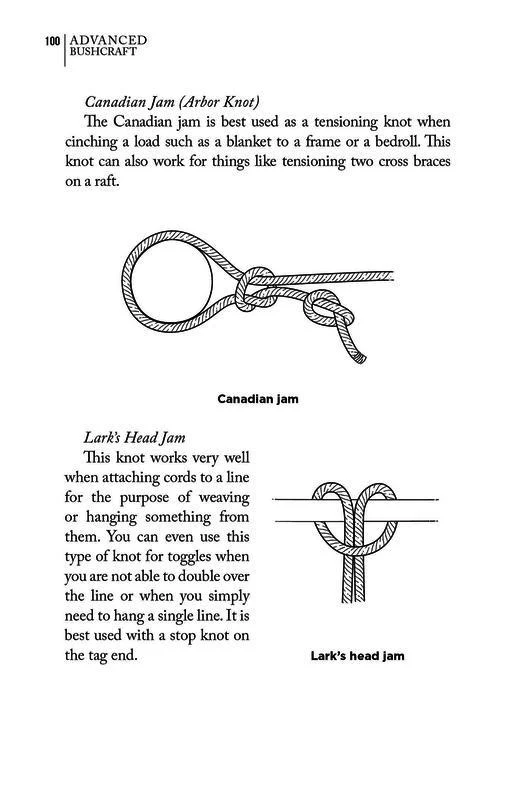 100 ADVANCED
BUSHCRAFT

Canadian Jam (Arbor Knot)

The Canadian jam is best used as a tensioning knot when cinching a load such as a blanket to a frame or a bedroll. This knot can also work for things like tensioning two cross braces on a raft.

Canadian jam

Lark's Head Jam

This knot works very well when attaching cords to a line for the purpose of weaving or hanging something from them. You can even use this type of knot for toggles when you are not able to double over the line or when you simply need to hang a single line. It is best used with a stop knot on the tag end.

Lark's head jam